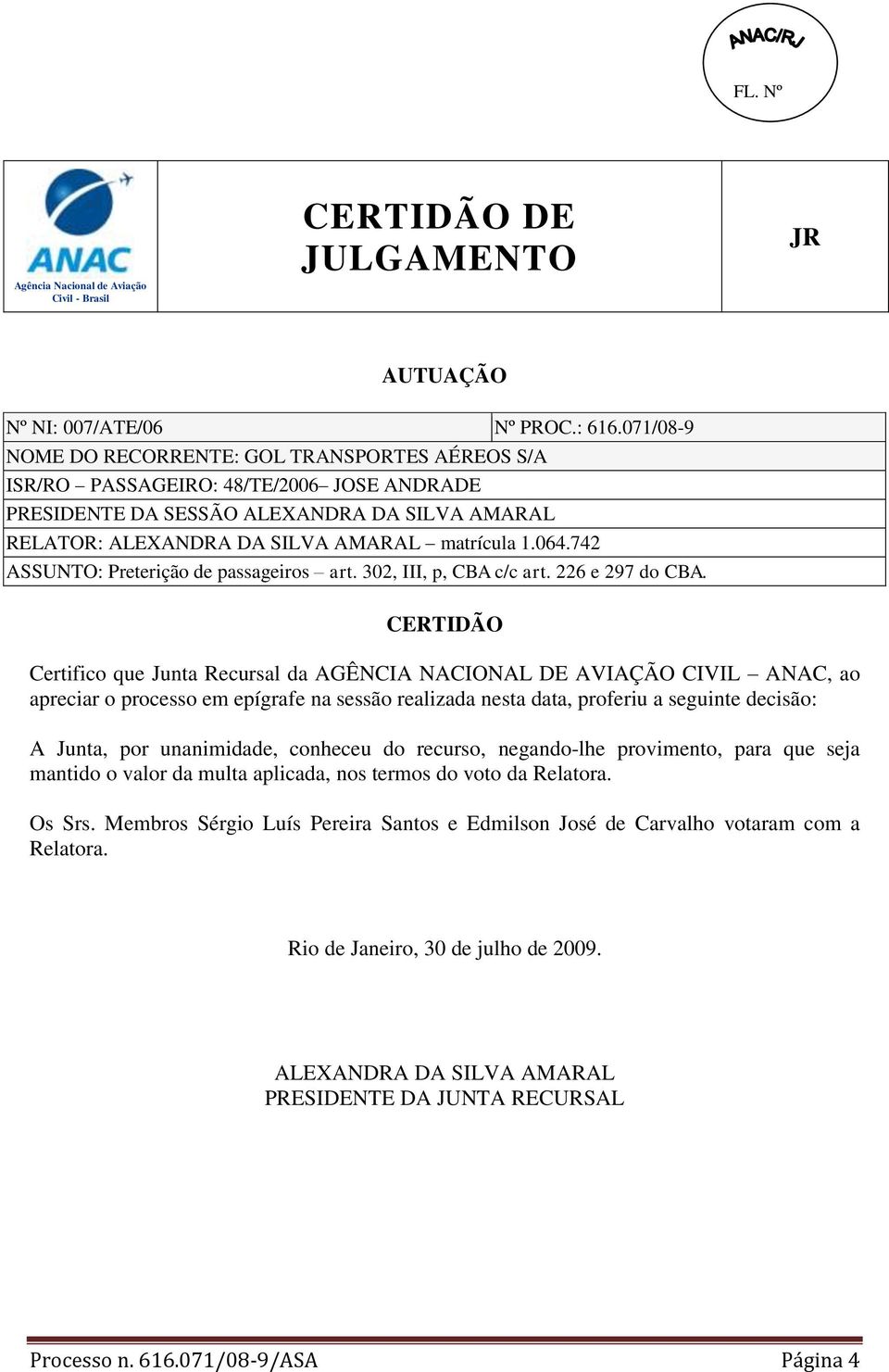 ANAC/RJ
FL. Nº

ANAC
Agência Nacional de Aviação Civil - Brasil

CERTIDÃO DE JULGAMENTO

JR

AUTUAÇÃO

| Nº NI: 007/ATE/06 | Nº PROC.: 616.071/08-9 |
|---|---|
| NOME DO RECORRENTE: GOL TRANSPORTES AÉREOS S/A | |
| ISR/RO – PASSAGEIRO: 48/TE/2006– JOSE ANDRADE | |
| PRESIDENTE DA SESSÃO ALEXANDRA DA SILVA AMARAL | |
| RELATOR: ALEXANDRA DA SILVA AMARAL – matrícula 1.064.742 | |
| ASSUNTO: Preterição de passageiros – art. 302, III, p, CBA c/c art. 226 e 297 do CBA. | |

CERTIDÃO

Certifico que Junta Recursal da AGÊNCIA NACIONAL DE AVIAÇÃO CIVIL – ANAC, ao apreciar o processo em epígrafe na sessão realizada nesta data, proferiu a seguinte decisão:

A Junta, por unanimidade, conheceu do recurso, negando-lhe provimento, para que seja mantido o valor da multa aplicada, nos termos do voto da Relatora.

Os Srs. Membros Sérgio Luís Pereira Santos e Edmilson José de Carvalho votaram com a Relatora.

Rio de Janeiro, 30 de julho de 2009.

ALEXANDRA DA SILVA AMARAL
PRESIDENTE DA JUNTA RECURSAL

Processo n. 616.071/08-9/ASA Página 4